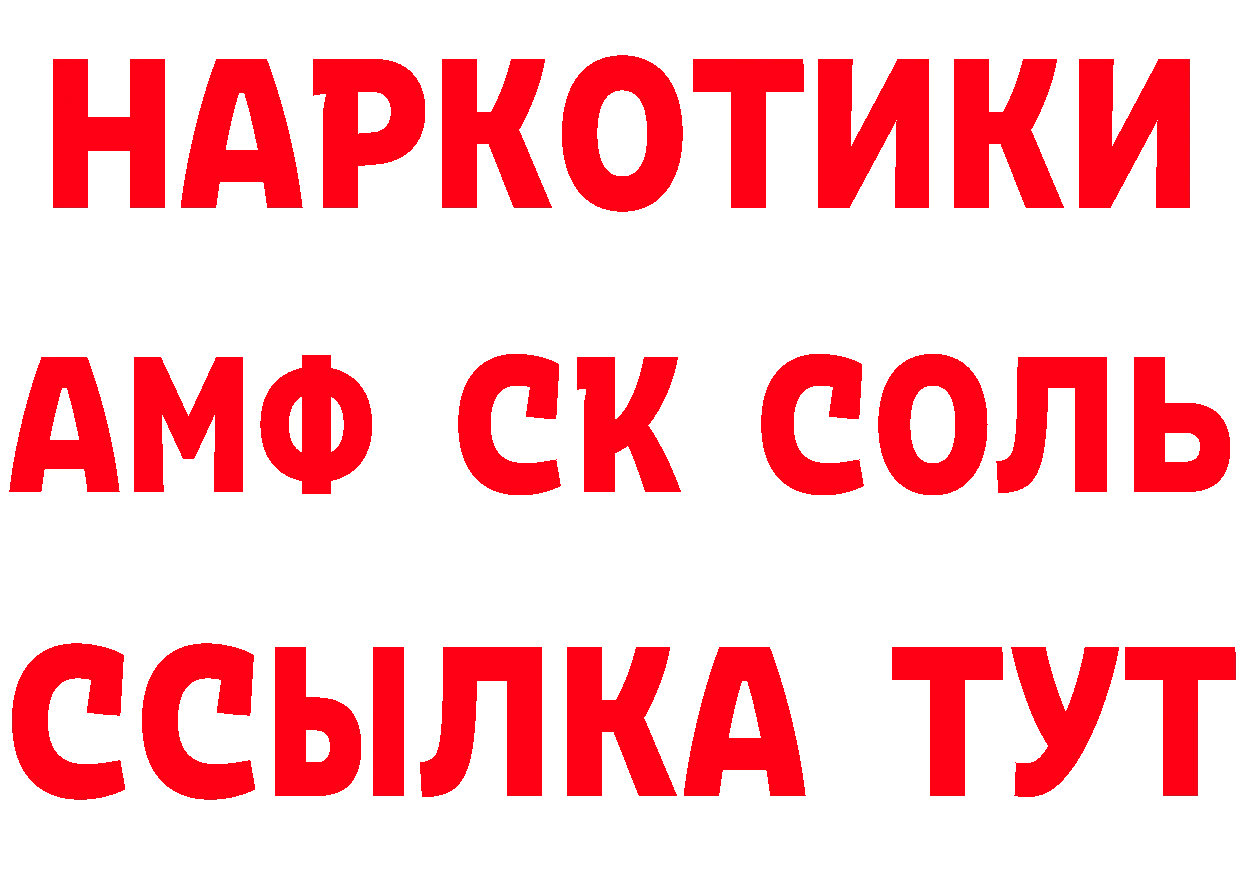 НАРКОТИКИ

АМФ СК СОЛЬ

ССЫЛКА ТУТ